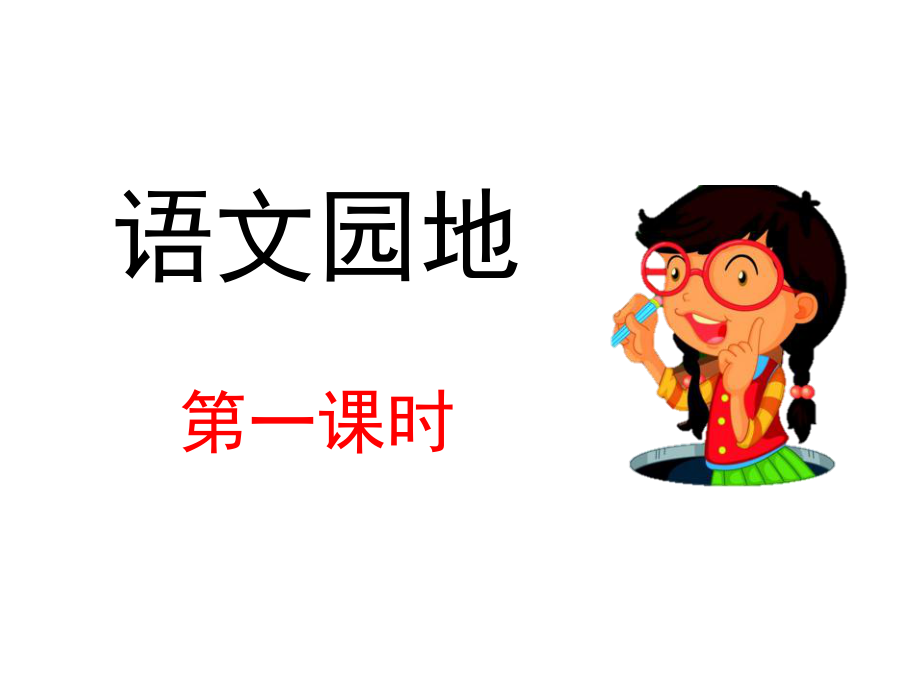 语文园地

第一课时